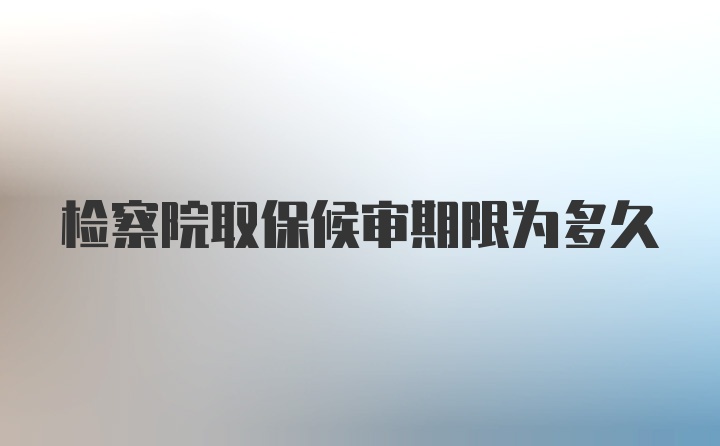 检察院取保候审期限为多久